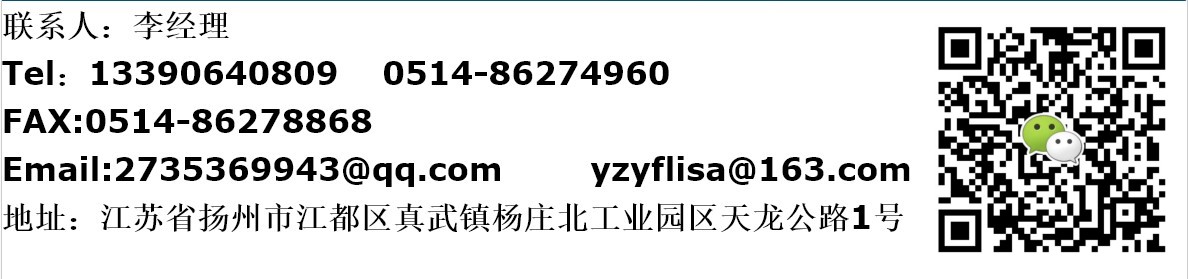 联系人：李经理
Tel：13390640809 0514-86274960
FAX:0514-86278868
Email:2735369943@qq.com yzyflisa@163.com
地址：江苏省扬州市江都区真武镇杨庄北工业园区天龙公路1号